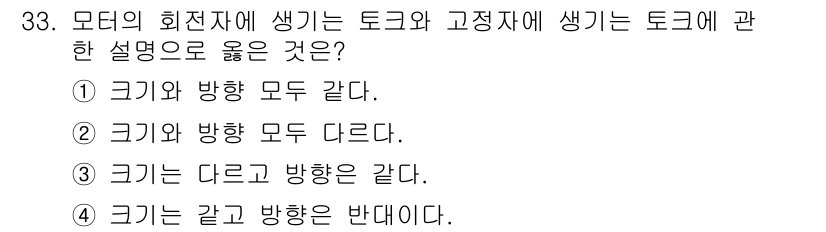 33. 모터의 회전자에 생기는 토크와 고정자에 생기는 토크에 관한 설명으로 옳은 것은?

① 크기와 방향 모두 같다.

② 크기와 방향 모두 다르다.

③ 크기는 다르고 방향은 같다.

④ 크기는 같고 방향은 반대이다.